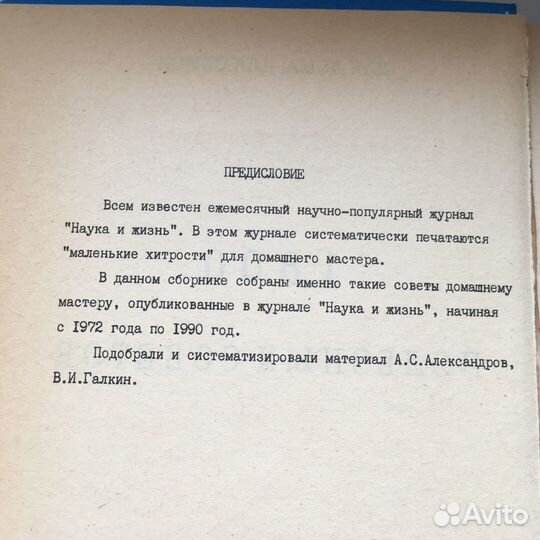 ПРЕДИСЛОВИЕ

Всем известен ежемесячный научно-популярный журнал "Наука и жизнь". В этом журнале систематически печатаются "маленькие хитрости" для домашнего мастера.

В данном сборнике собраны именно такие советы домашнему мастеру, опубликованные в журнале "Наука и жизнь", начиная с I972 года по I990 год.

Подобрали и систематизировали материал А.С.Александров, В.И.Галкин.

Avito